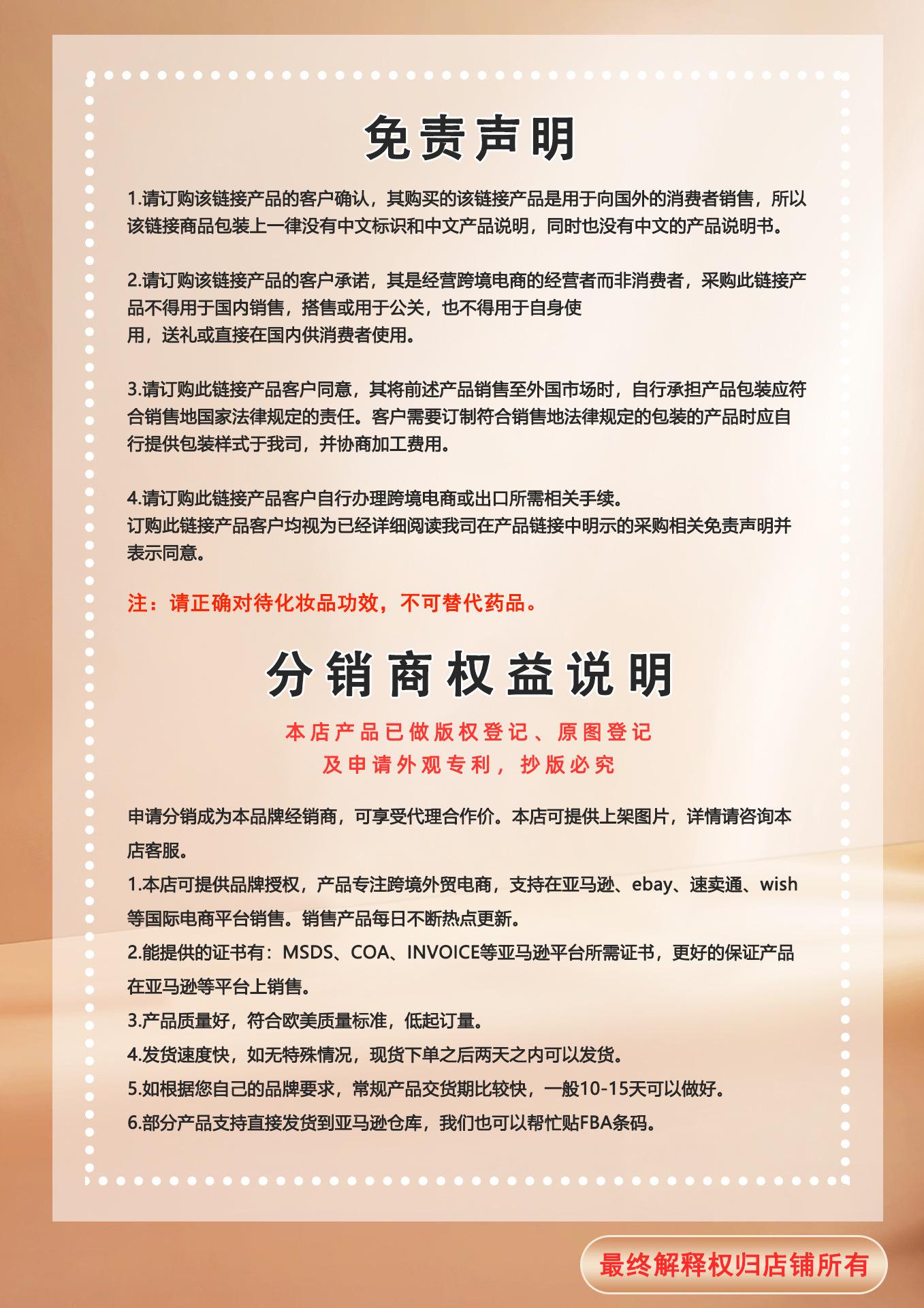 免责声明

1.请订购该链接产品的客户确认，其购买的该链接产品是用于向国外的消费者销售，所以该链接商品包装上一律没有中文标识和中文产品说明，同时也没有中文的产品说明书。

2.请订购该链接产品的客户承诺，其是经营跨境电商的经营者而非消费者，采购此链接产品不得用于国内销售，搭售或用于公关，也不得用于自身使用，送礼或直接在国内供消费者使用。

3.请订购此链接产品客户同意，其将前述产品销售至外国市场时，自行承担产品包装应符合销售地国家法律规定的责任。客户需要订制符合销售地法律规定的包装的产品时应自行提供包装样式于我司，并协商加工费用。

4.请订购此链接产品客户自行办理跨境电商或出口所需相关手续。
订购此链接产品客户均视为已经详细阅读我司在产品链接中明示的采购相关免责声明并表示同意。

注：请正确对待化妆品功效，不可替代药品。

分销商权益说明

本店产品已做版权登记、原图登记
及申请外观专利，抄版必究

申请分销成为本品牌经销商，可享受代理合作价。本店可提供上架图片，详情请咨询本店客服。
1.本店可提供品牌授权，产品专注跨境外贸电商，支持在亚马逊、ebay、速卖通、wish等国际电商平台销售。销售产品每日不断热点更新。
2.能提供的证书有：MSDS、COA、INVOICE等亚马逊平台所需证书，更好的保证产品在亚马逊等平台上销售。
3.产品质量好，符合欧美质量标准，低起订量。
4.发货速度快，如无特殊情况，现货下单之后两天之内可以发货。
5.如根据您自己的品牌要求，常规产品交货期比较快，一般10-15天可以做好。
6.部分产品支持直接发货到亚马逊仓库，我们也可以帮忙贴FBA条码。

最终解释权归店铺所有